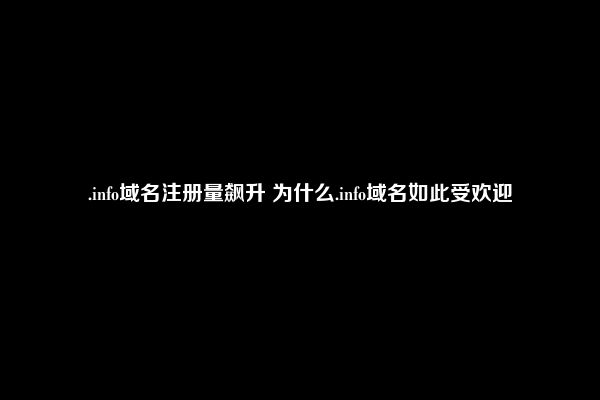 .info域名注册量飙升 为什么.info域名如此受欢迎